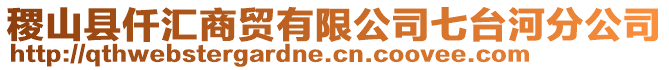 稷山县仟汇商贸有限公司七台河分公司
http://qthwebstergardne.cn.coovee.com